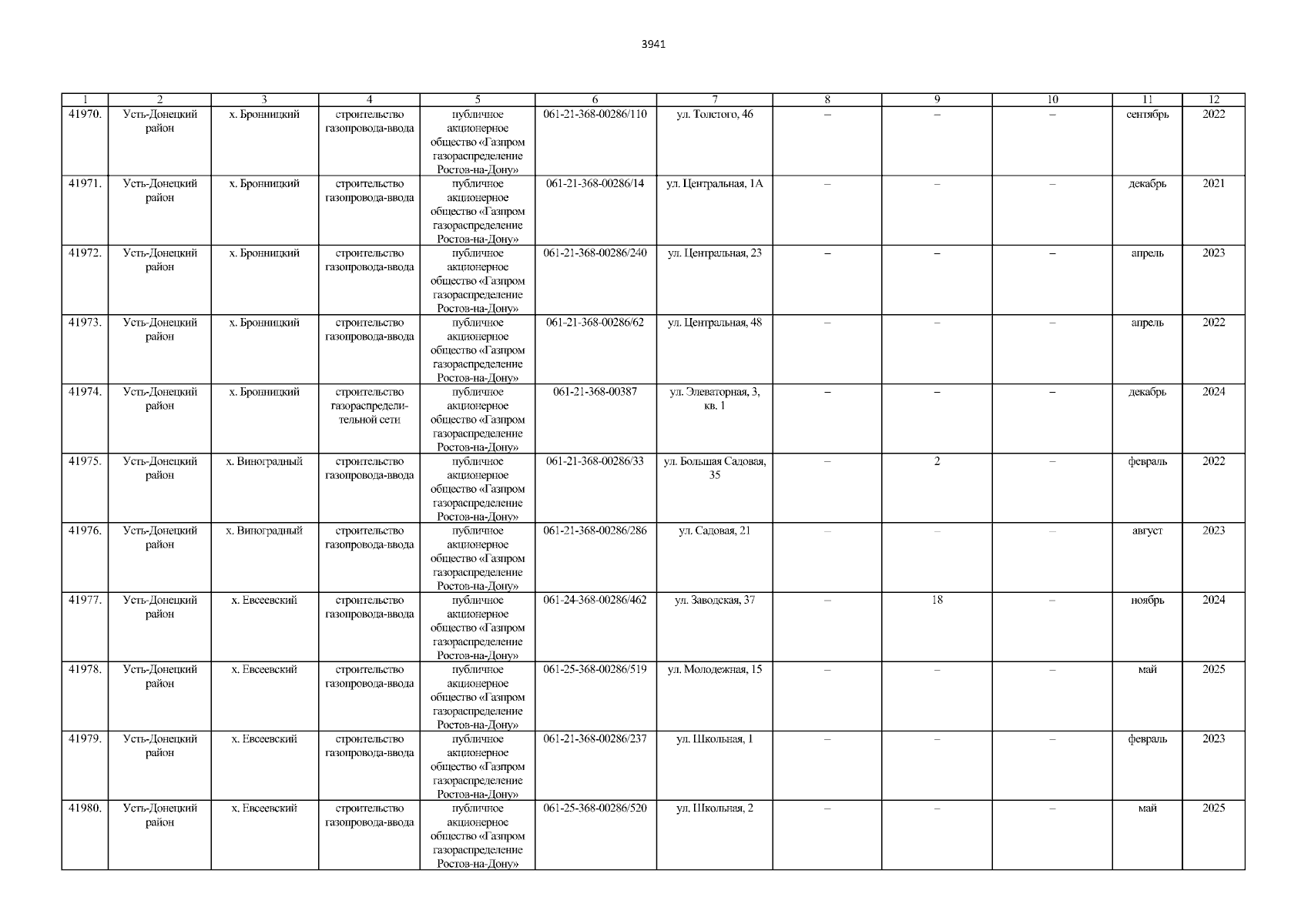 3941

| 1 | 2 | 3 | 4 | 5 | 6 | 7 | 8 | 9 | 10 | 11 | 12 |
|---|---|---|---|---|---|---|---|---|---|---|---|
| 41970. | Усть-Донецкий район | х. Бронницкий | строительство газопровода-ввода | публичное акционерное общество «Газпром газораспределение Ростов-на-Дону» | 061-21-368-00286/110 | ул. Толстого, 46 | – | – | – | сентябрь | 2022 |
| 41971. | Усть-Донецкий район | х. Бронницкий | строительство газопровода-ввода | публичное акционерное общество «Газпром газораспределение Ростов-на-Дону» | 061-21-368-00286/14 | ул. Центральная, 1А | – | – | – | декабрь | 2021 |
| 41972. | Усть-Донецкий район | х. Бронницкий | строительство газопровода-ввода | публичное акционерное общество «Газпром газораспределение Ростов-на-Дону» | 061-21-368-00286/240 | ул. Центральная, 23 | – | – | – | апрель | 2023 |
| 41973. | Усть-Донецкий район | х. Бронницкий | строительство газопровода-ввода | публичное акционерное общество «Газпром газораспределение Ростов-на-Дону» | 061-21-368-00286/62 | ул. Центральная, 48 | – | – | – | апрель | 2022 |
| 41974. | Усть-Донецкий район | х. Бронницкий | строительство газораспределительной сети | публичное акционерное общество «Газпром газораспределение Ростов-на-Дону» | 061-21-368-00387 | ул. Элеваторная, 3, кв. 1 | – | – | – | декабрь | 2024 |
| 41975. | Усть-Донецкий район | х. Виноградный | строительство газопровода-ввода | публичное акционерное общество «Газпром газораспределение Ростов-на-Дону» | 061-21-368-00286/33 | ул. Большая Садовая, 35 | – | 2 | – | февраль | 2022 |
| 41976. | Усть-Донецкий район | х. Виноградный | строительство газопровода-ввода | публичное акционерное общество «Газпром газораспределение Ростов-на-Дону» | 061-21-368-00286/286 | ул. Садовая, 21 | – | – | – | август | 2023 |
| 41977. | Усть-Донецкий район | х. Евсеевский | строительство газопровода-ввода | публичное акционерное общество «Газпром газораспределение Ростов-на-Дону» | 061-24-368-00286/462 | ул. Заводская, 37 | – | 18 | – | ноябрь | 2024 |
| 41978. | Усть-Донецкий район | х. Евсеевский | строительство газопровода-ввода | публичное акционерное общество «Газпром газораспределение Ростов-на-Дону» | 061-25-368-00286/519 | ул. Молодежная, 15 | – | – | – | май | 2025 |
| 41979. | Усть-Донецкий район | х. Евсеевский | строительство газопровода-ввода | публичное акционерное общество «Газпром газораспределение Ростов-на-Дону» | 061-21-368-00286/237 | ул. Школьная, 1 | – | – | – | февраль | 2023 |
| 41980. | Усть-Донецкий район | х. Евсеевский | строительство газопровода-ввода | публичное акционерное общество «Газпром газораспределение Ростов-на-Дону» | 061-25-368-00286/520 | ул. Школьная, 2 | – | – | – | май | 2025 |